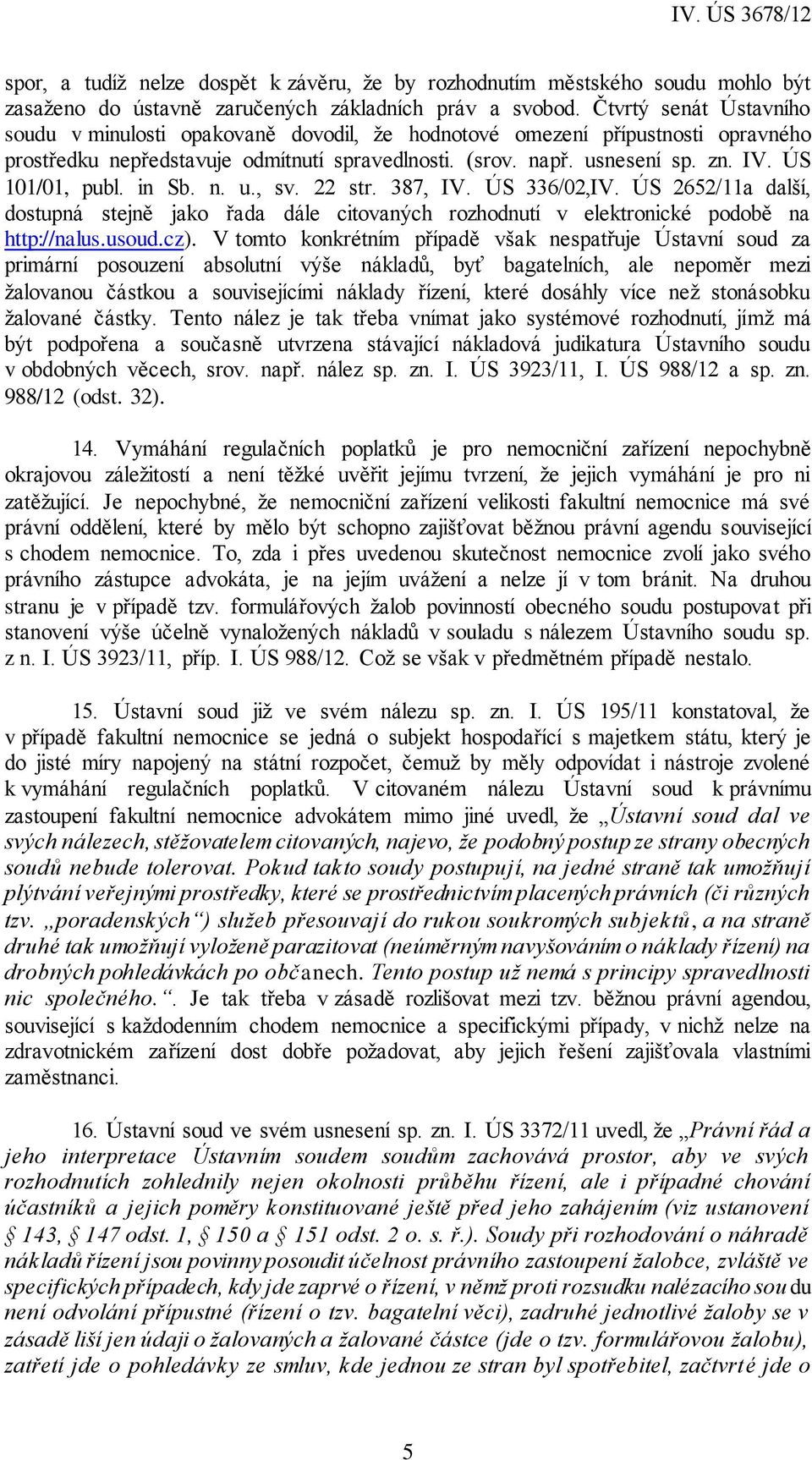 IV. ÚS 3678/12

spor, a tudíž nelze dospět k závěru, že by rozhodnutím městského soudu mohlo být zasaženo do ústavně zaručených základních práv a svobod. Čtvrtý senát Ústavního soudu v minulosti opakovaně dovodil, že hodnotové omezení přípustnosti opravného prostředku nepředstavuje odmítnutí spravedlnosti. (srov. např. usnesení sp. zn. IV. ÚS 101/01, publ. in Sb. n. u., sv. 22 str. 387, IV. ÚS 336/02,IV. ÚS 2652/11a další, dostupná stejně jako řada dále citovaných rozhodnutí v elektronické podobě na http://nalus.usoud.cz). V tomto konkrétním případě však nespatřuje Ústavní soud za primární posouzení absolutní výše nákladů, byť bagatelních, ale nepoměr mezi žalovanou částkou a souvisejícími náklady řízení, které dosáhly více než stonásobku žalované částky. Tento nález je tak třeba vnímat jako systémové rozhodnutí, jímž má být podpořena a současně utvrzena stávající nákladová judikatura Ústavního soudu v obdobných věcech, srov. např. nález sp. zn. I. ÚS 3923/11, I. ÚS 988/12 a sp. zn. 988/12 (odst. 32).

14. Vymáhání regulačních poplatků je pro nemocniční zařízení nepochybně okrajovou záležitostí a není těžké uvěřit jejímu tvrzení, že jejich vymáhání je pro ni zatěžující. Je nepochybné, že nemocniční zařízení velikosti fakultní nemocnice má své právní oddělení, které by mělo být schopno zajišťovat běžnou právní agendu související s chodem nemocnice. To, zda i přes uvedenou skutečnost nemocnice zvolí jako svého právního zástupce advokáta, je na jejím uvážení a nelze jí v tom bránit. Na druhou stranu je v případě tzv. formulářových žalob povinností obecného soudu postupovat při stanovení výše účelně vynaložených nákladů v souladu s nálezem Ústavního soudu sp. z n. I. ÚS 3923/11, příp. I. ÚS 988/12. Což se však v předmětném případě nestalo.

15. Ústavní soud již ve svém nálezu sp. zn. I. ÚS 195/11 konstatoval, že v případě fakultní nemocnice se jedná o subjekt hospodařící s majetkem státu, který je do jisté míry napojený na státní rozpočet, čemuž by měly odpovídat i nástroje zvolené k vymáhání regulačních poplatků. V citovaném nálezu Ústavní soud k právnímu zastoupení fakultní nemocnice advokátem mimo jiné uvedl, že „Ústavní soud dal ve svých nálezech, stěžovatelem citovaných, najevo, že podobný postup ze strany obecných soudů nebude tolerovat. Pokud takto soudy postupují, na jedné straně tak umožňují plýtvání veřejnými prostředky, které se prostřednictvím placených právních (či různých tzv. „poradenských“) služeb přesouvají do rukou soukromých subjektů, a na straně druhé tak umožňují vyloženě parazitovat (neúměrným navyšováním o náklady řízení) na drobných pohledávkách po občanech. Tento postup už nemá s principy spravedlnosti nic společného.“. Je tak třeba v zásadě rozlišovat mezi tzv. běžnou právní agendou, související s každodenním chodem nemocnice a specifickými případy, v nichž nelze na zdravotnickém zařízení dost dobře požadovat, aby jejich řešení zajišťovala vlastními zaměstnanci.

16. Ústavní soud ve svém usnesení sp. zn. I. ÚS 3372/11 uvedl, že „Právní řád a jeho interpretace Ústavním soudem soudům zachovává prostor, aby ve svých rozhodnutích zohlednily nejen okolnosti průběhu řízení, ale i případné chování účastníků a jejich poměry konstituované ještě před jeho zahájením (viz ustanovení § 143, § 147 odst. 1, § 150 a § 151 odst. 2 o. s. ř.). Soudy při rozhodování o náhradě nákladů řízení jsou povinny posoudit účelnost právního zastoupení žalobce, zvláště ve specifických případech, kdy jde zaprvé o řízení, v němž proti rozsudku nalézacího soudu není odvolání přípustné (řízení o tzv. bagatelní věci), zadruhé jednotlivé žaloby se v zásadě liší jen údaji o žalovaných a žalované částce (jde o tzv. formulářovou žalobu), zatřetí jde o pohledávky ze smluv, kde jednou ze stran byl spotřebitel, začtvrté jde o

5